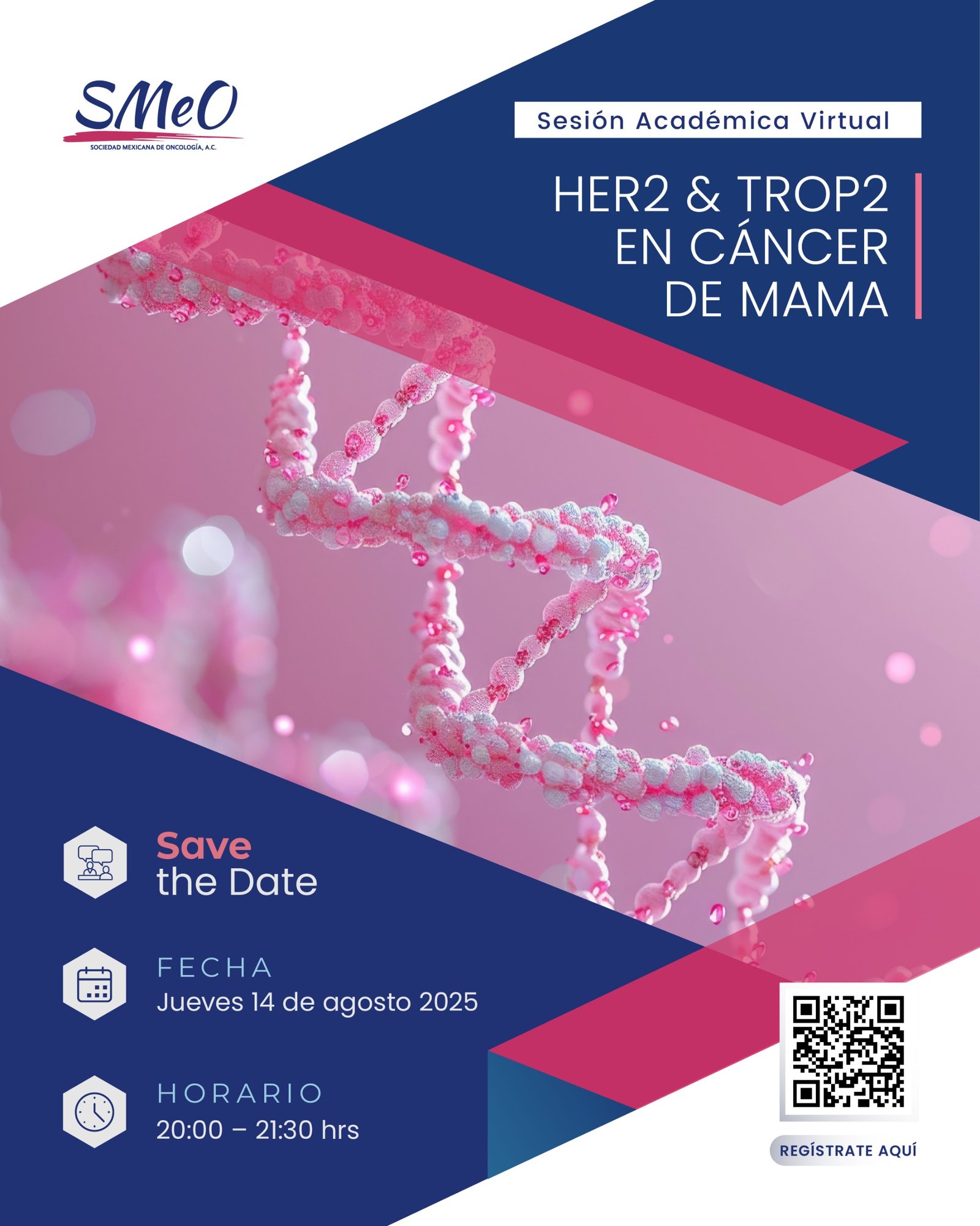 SMeO
SOCIEDAD MEXICANA DE ONCOLOGÍA, A.C.

Sesión Académica Virtual

HER2 & TROP2
EN CÁNCER
DE MAMA

Save
the Date

FECHA
Jueves 14 de agosto 2025

HORARIO
20:00 – 21:30 hrs

REGÍSTRATE AQUÍ